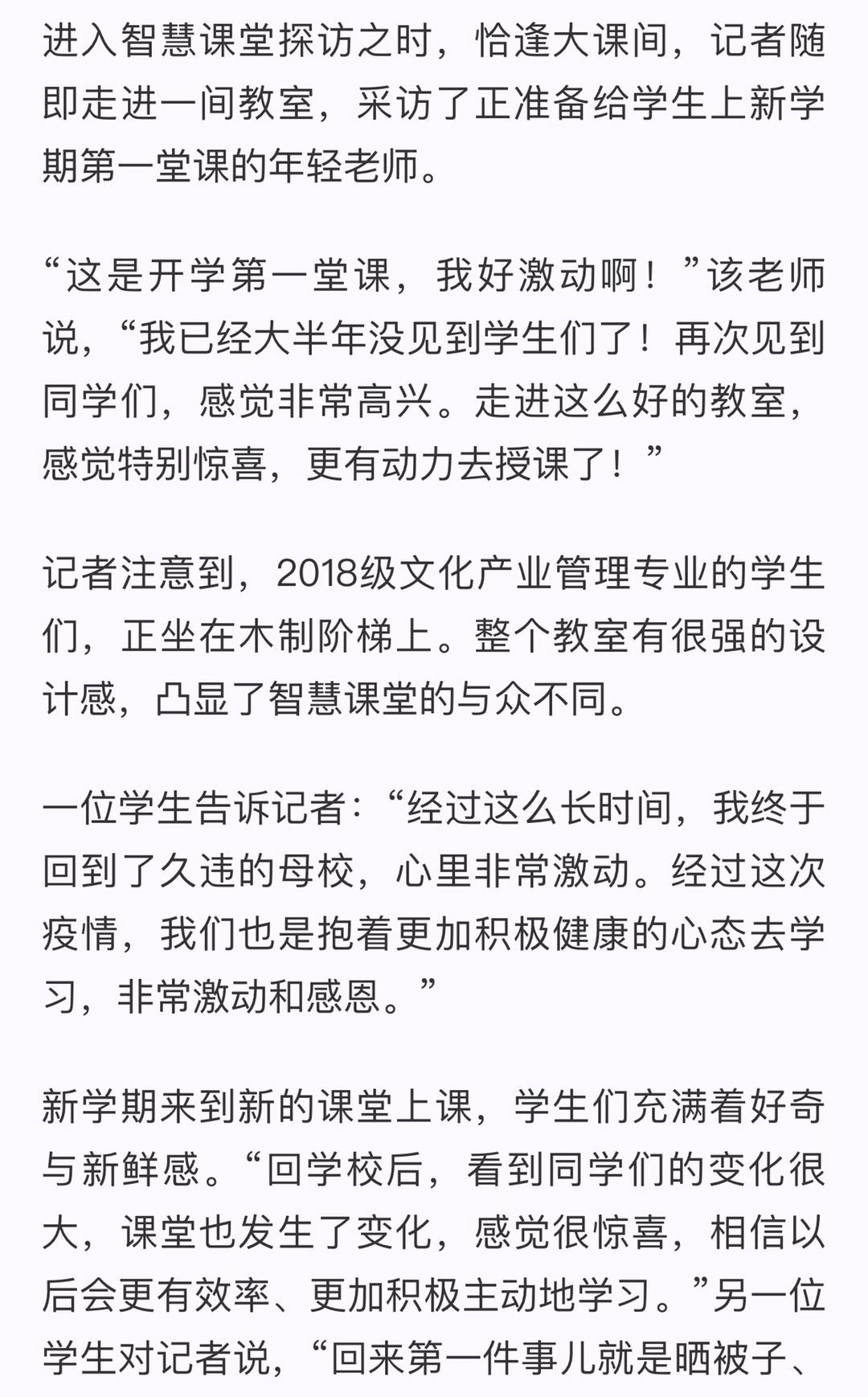 进入智慧课堂探访之时，恰逢大课间，记者随即走进一间教室，采访了正准备给学生上新学期第一堂课的年轻老师。

“这是开学第一堂课，我好激动啊！”该老师说，“我已经大半年没见到学生们了！再次见到同学们，感觉非常高兴。走进这么好的教室，感觉特别惊喜，更有动力去授课了！”

记者注意到，2018级文化产业管理专业的学生们，正坐在木制阶梯上。整个教室有很强的设计感，凸显了智慧课堂的与众不同。

一位学生告诉记者：“经过这么长时间，我终于回到了久违的母校，心里非常激动。经过这次疫情，我们也是抱着更加积极健康的心态去学习，非常激动和感恩。”

新学期来到新的课堂上课，学生们充满着好奇与新鲜感。“回学校后，看到同学们的变化很大，课堂也发生了变化，感觉很惊喜，相信以后会更有效率、更加积极主动地学习。”另一位学生对记者说，“回来第一件事儿就是晒被子、